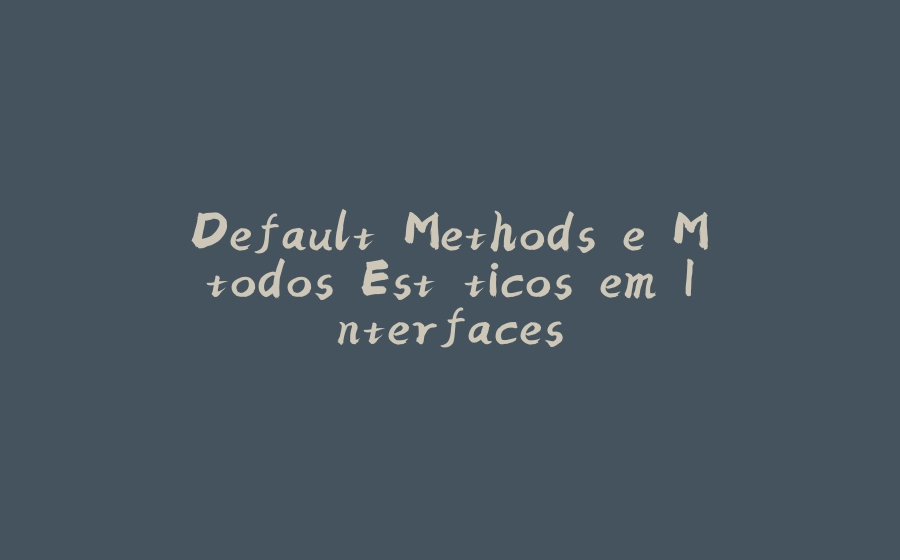 Default Methods e M todos Est ticos em I nterfaces